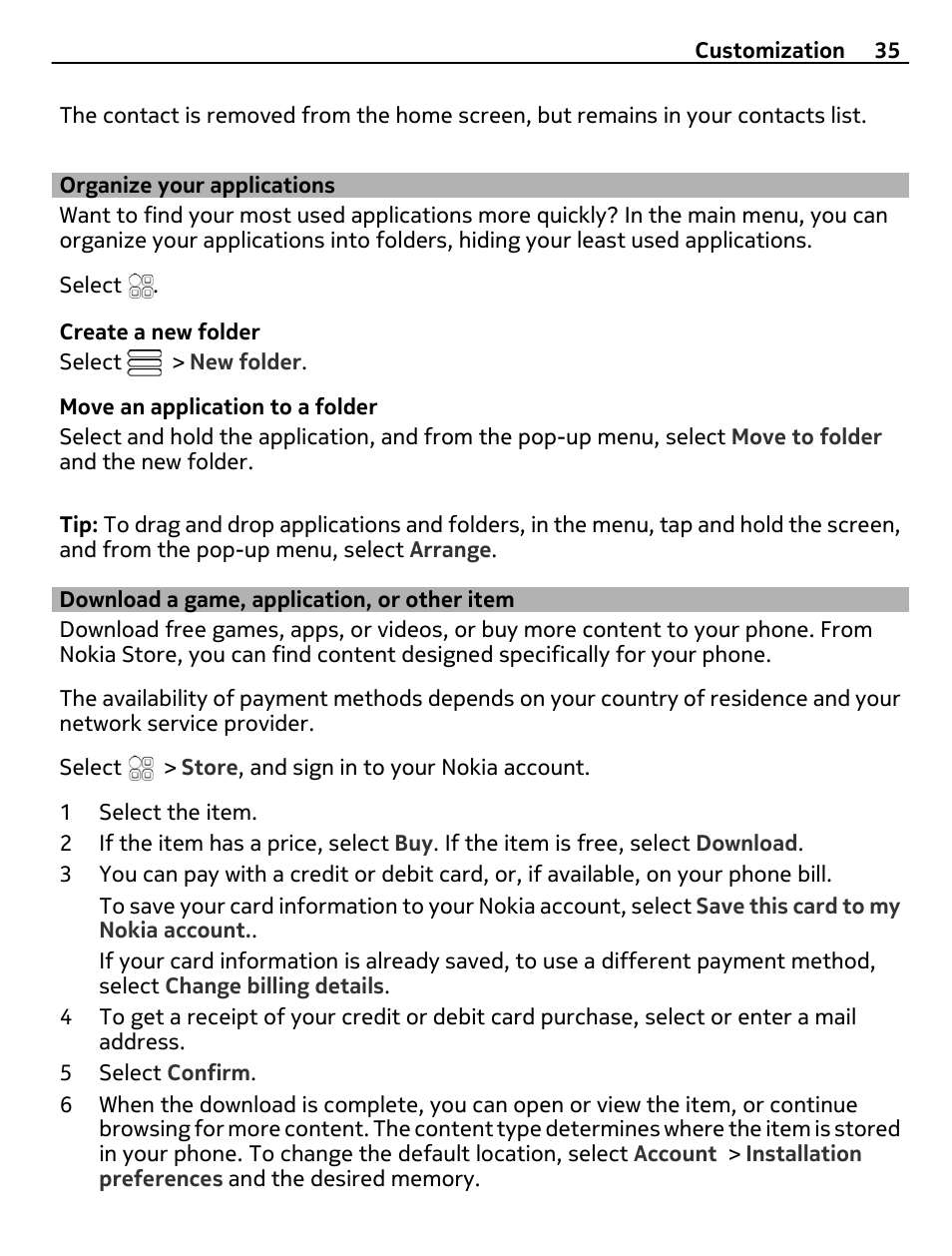 Customization 35

The contact is removed from the home screen, but remains in your contacts list.

Organize your applications

Want to find your most used applications more quickly? In the main menu, you can organize your applications into folders, hiding your least used applications.

Select .

Create a new folder
Select  > New folder.

Move an application to a folder
Select and hold the application, and from the pop-up menu, select Move to folder and the new folder.

Tip: To drag and drop applications and folders, in the menu, tap and hold the screen, and from the pop-up menu, select Arrange.

Download a game, application, or other item

Download free games, apps, or videos, or buy more content to your phone. From Nokia Store, you can find content designed specifically for your phone.

The availability of payment methods depends on your country of residence and your network service provider.

Select  > Store, and sign in to your Nokia account.

1 Select the item.
2 If the item has a price, select Buy. If the item is free, select Download.
3 You can pay with a credit or debit card, or, if available, on your phone bill.
To save your card information to your Nokia account, select Save this card to my Nokia account..
If your card information is already saved, to use a different payment method, select Change billing details.
4 To get a receipt of your credit or debit card purchase, select or enter a mail address.
5 Select Confirm.
6 When the download is complete, you can open or view the item, or continue browsing for more content. The content type determines where the item is stored in your phone. To change the default location, select Account > Installation preferences and the desired memory.